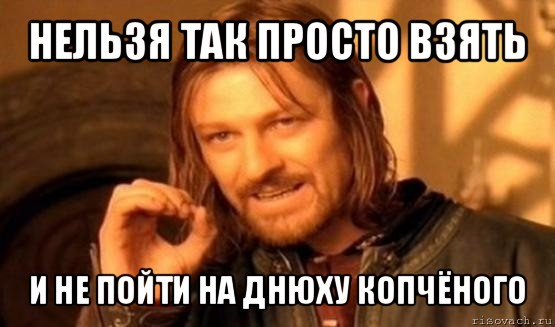 НЕЛЬЗЯ ТАК ПРОСТО ВЗЯТЬ

И НЕ ПОЙТИ НА ДНЮХУ КОПЧЁНОГО

risovach.ru